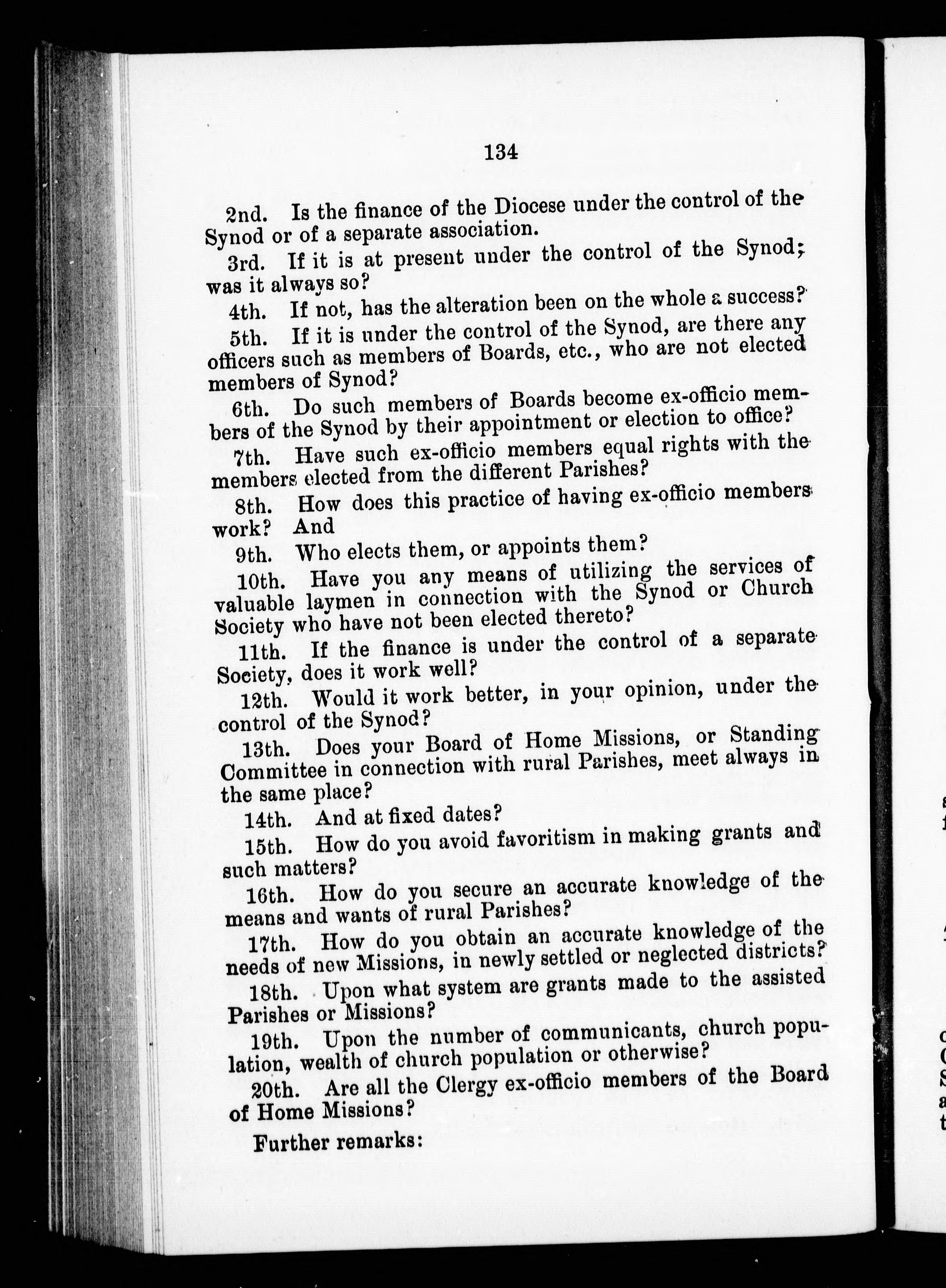 134

2nd. Is the finance of the Diocese under the control of the Synod or of a separate association.

3rd. If it is at present under the control of the Synod; was it always so?

4th. If not, has the alteration been on the whole a success?

5th. If it is under the control of the Synod, are there any officers such as members of Boards, etc., who are not elected members of Synod?

6th. Do such members of Boards become ex-officio members of the Synod by their appointment or election to office?

7th. Have such ex-officio members equal rights with the members elected from the different Parishes?

8th. How does this practice of having ex-officio members work? And

9th. Who elects them, or appoints them?

10th. Have you any means of utilizing the services of valuable laymen in connection with the Synod or Church Society who have not been elected thereto?

11th. If the finance is under the control of a separate Society, does it work well?

12th. Would it work better, in your opinion, under the control of the Synod?

13th. Does your Board of Home Missions, or Standing Committee in connection with rural Parishes, meet always in the same place?

14th. And at fixed dates?

15th. How do you avoid favoritism in making grants and such matters?

16th. How do you secure an accurate knowledge of the means and wants of rural Parishes?

17th. How do you obtain an accurate knowledge of the needs of new Missions, in newly settled or neglected districts?

18th. Upon what system are grants made to the assisted Parishes or Missions?

19th. Upon the number of communicants, church population, wealth of church population or otherwise?

20th. Are all the Clergy ex-officio members of the Board of Home Missions?

Further remarks: